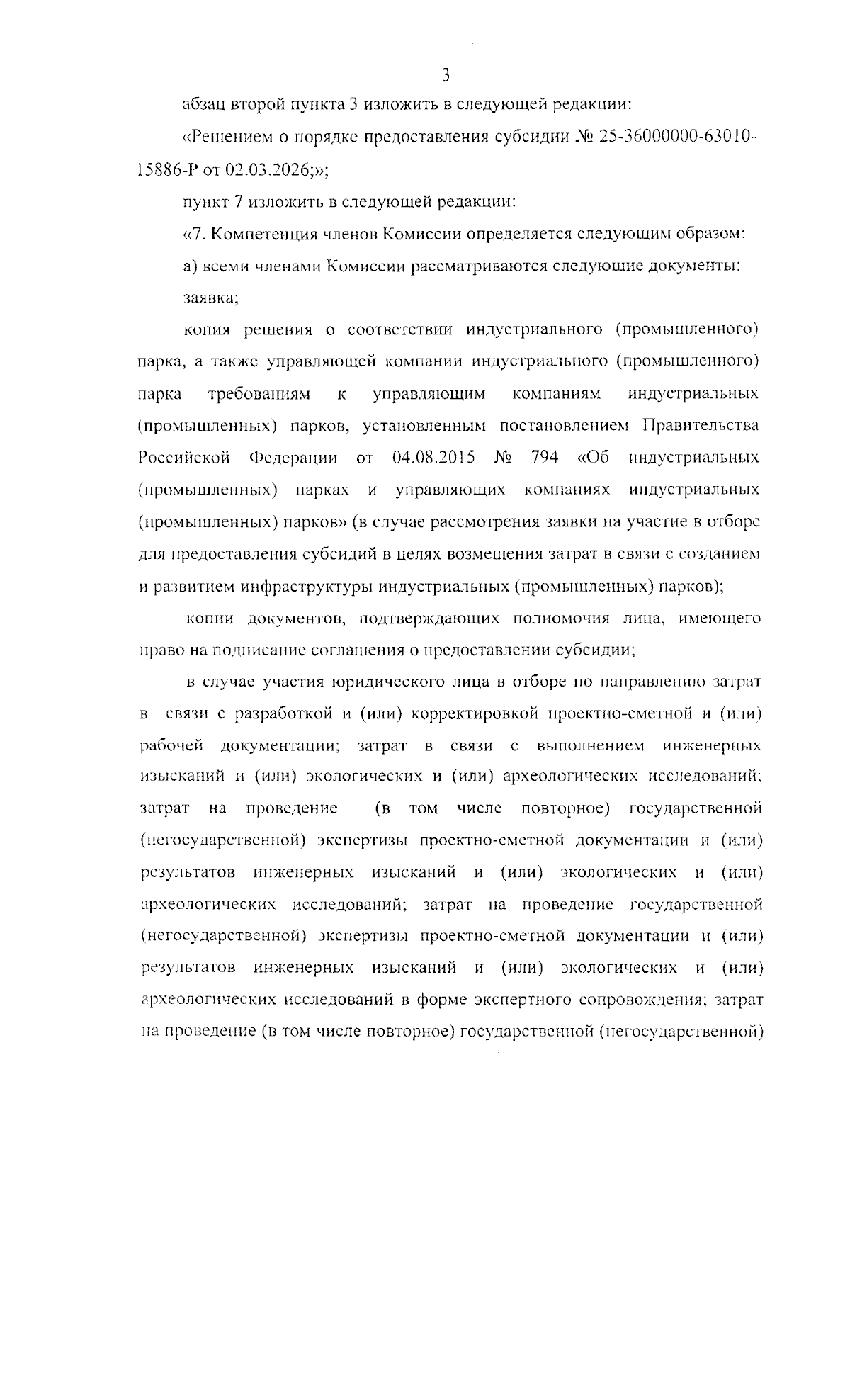 3

абзац второй пункта 3 изложить в следующей редакции:

«Решением о порядке предоставления субсидии № 25-36000000-63010-15886-Р от 02.03.2026;»;

пункт 7 изложить в следующей редакции:

«7. Компетенция членов Комиссии определяется следующим образом:

а) всеми членами Комиссии рассматриваются следующие документы:

заявка;

копия решения о соответствии индустриального (промышленного) парка, а также управляющей компании индустриального (промышленного) парка требованиям к управляющим компаниям индустриальных (промышленных) парков, установленным постановлением Правительства Российской Федерации от 04.08.2015 № 794 «Об индустриальных (промышленных) парках и управляющих компаниях индустриальных (промышленных) парков» (в случае рассмотрения заявки на участие в отборе для предоставления субсидий в целях возмещения затрат в связи с созданием и развитием инфраструктуры индустриальных (промышленных) парков);

копии документов, подтверждающих полномочия лица, имеющего право на подписание соглашения о предоставлении субсидии;

в случае участия юридического лица в отборе по направлению затрат в связи с разработкой и (или) корректировкой проектно-сметной и (или) рабочей документации; затрат в связи с выполнением инженерных изысканий и (или) экологических и (или) археологических исследований; затрат на проведение (в том числе повторное) государственной (негосударственной) экспертизы проектно-сметной документации и (или) результатов инженерных изысканий и (или) экологических и (или) археологических исследований; затрат на проведение государственной (негосударственной) экспертизы проектно-сметной документации и (или) результатов инженерных изысканий и (или) экологических и (или) археологических исследований в форме экспертного сопровождения; затрат на проведение (в том числе повторное) государственной (негосударственной)